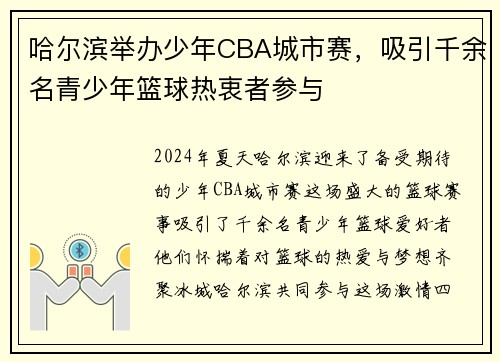 哈尔滨举办少年CBA城市赛，吸引千余名青少年篮球热衷者参与

2024年夏天哈尔滨迎来了备受期待的少年CBA城市赛这场盛大的篮球赛事吸引了千余名青少年篮球爱好者他们怀揣着对篮球的热爱与梦想齐聚冰城哈尔滨共同参与这场激情四